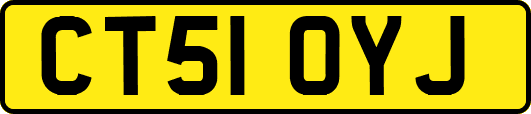 CT51 OYJ